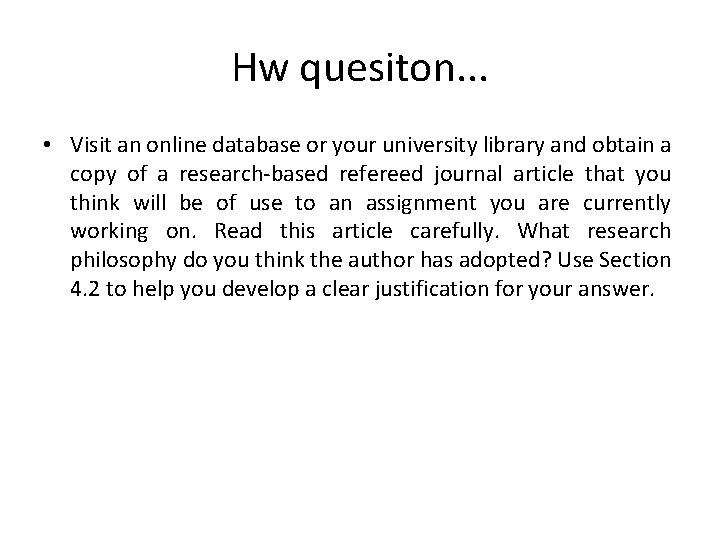 Hw quesiton...

• Visit an online database or your university library and obtain a copy of a research-based refereed journal article that you think will be of use to an assignment you are currently working on. Read this article carefully. What research philosophy do you think the author has adopted? Use Section 4.2 to help you develop a clear justification for your answer.